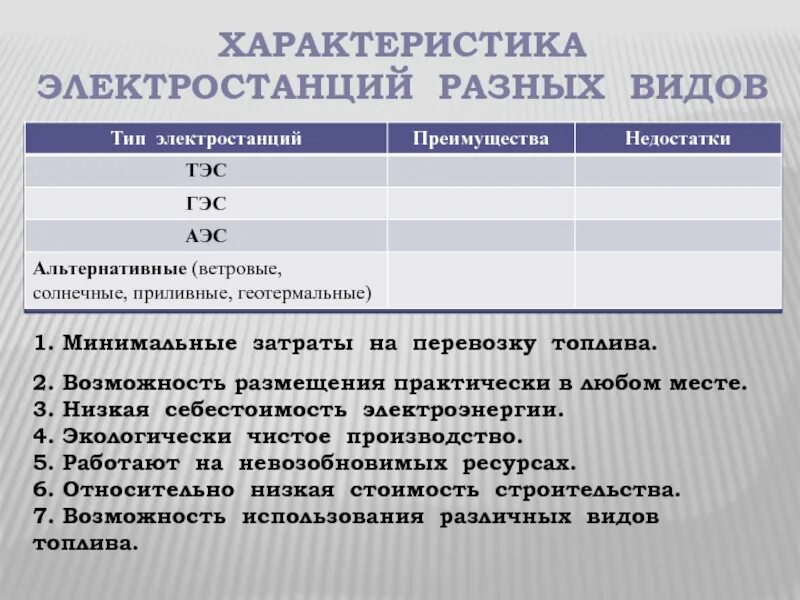 ХАРАКТЕРИСТИКА ЭЛЕКТРОСТАНЦИЙ РАЗНЫХ ВИДОВ

| Тип электростанций | Преимущества | Недостатки |
|---|---|---|
| ТЭС | | |
| ГЭС | | |
| АЭС | | |
| Альтернативные (ветровые, солнечные, приливные, геотермальные) | | |

1. Минимальные затраты на перевозку топлива.
2. Возможность размещения практически в любом месте.
3. Низкая себестоимость электроэнергии.
4. Экологически чистое производство.
5. Работают на невозобновимых ресурсах.
6. Относительно низкая стоимость строительства.
7. Возможность использования различных видов топлива.